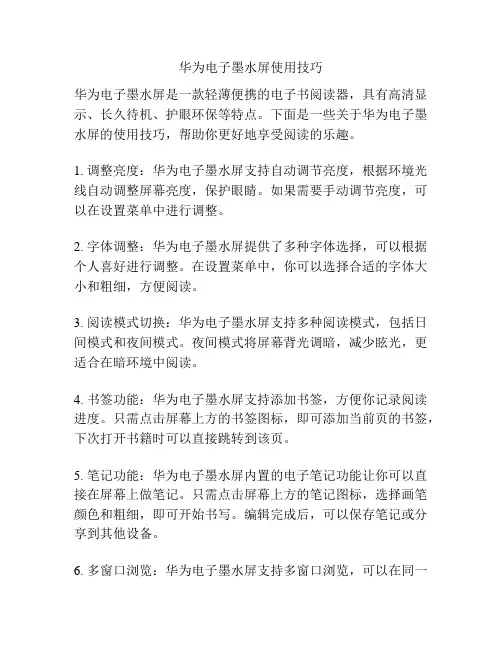 华为电子墨水屏使用技巧

华为电子墨水屏是一款轻薄便携的电子书阅读器，具有高清显示、长久待机、护眼环保等特点。下面是一些关于华为电子墨水屏的使用技巧，帮助你更好地享受阅读的乐趣。

1. 调整亮度：华为电子墨水屏支持自动调节亮度，根据环境光线自动调整屏幕亮度，保护眼睛。如果需要手动调节亮度，可以在设置菜单中进行调整。

2. 字体调整：华为电子墨水屏提供了多种字体选择，可以根据个人喜好进行调整。在设置菜单中，你可以选择合适的字体大小和粗细，方便阅读。

3. 阅读模式切换：华为电子墨水屏支持多种阅读模式，包括日间模式和夜间模式。夜间模式将屏幕背光调暗，减少眩光，更适合在暗环境中阅读。

4. 书签功能：华为电子墨水屏支持添加书签，方便你记录阅读进度。只需点击屏幕上方的书签图标，即可添加当前页的书签，下次打开书籍时可以直接跳转到该页。

5. 笔记功能：华为电子墨水屏内置的电子笔记功能让你可以直接在屏幕上做笔记。只需点击屏幕上方的笔记图标，选择画笔颜色和粗细，即可开始书写。编辑完成后，可以保存笔记或分享到其他设备。

6. 多窗口浏览：华为电子墨水屏支持多窗口浏览，可以在同一